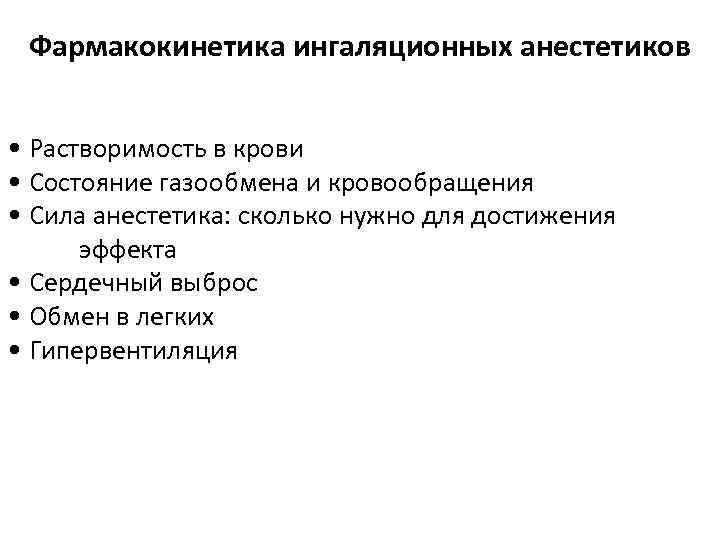 Фармакокинетика ингаляционных анестетиков

• Растворимость в крови
• Состояние газообмена и кровообращения
• Сила анестетика: сколько нужно для достижения эффекта
• Сердечный выброс
• Обмен в легких
• Гипервентиляция